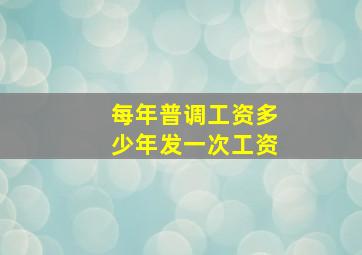 每年普调工资多少年发一次工资